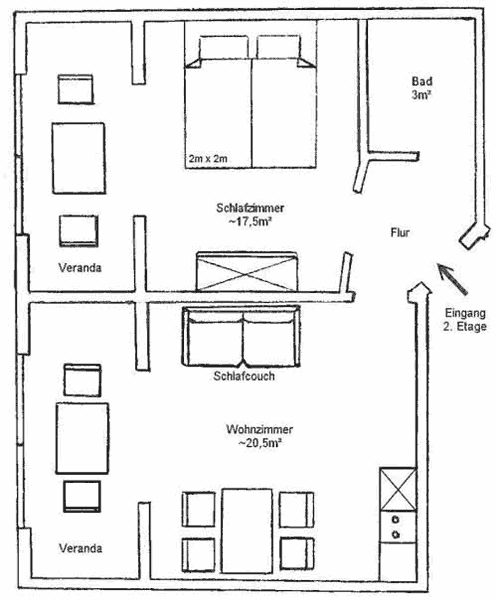 Bad
3m²

2m x 2m

Schlafzimmer
~17,5m²

Flur

Veranda

Eingang
2. Etage

Schlafcouch

Wohnzimmer
~20,5m²

Veranda